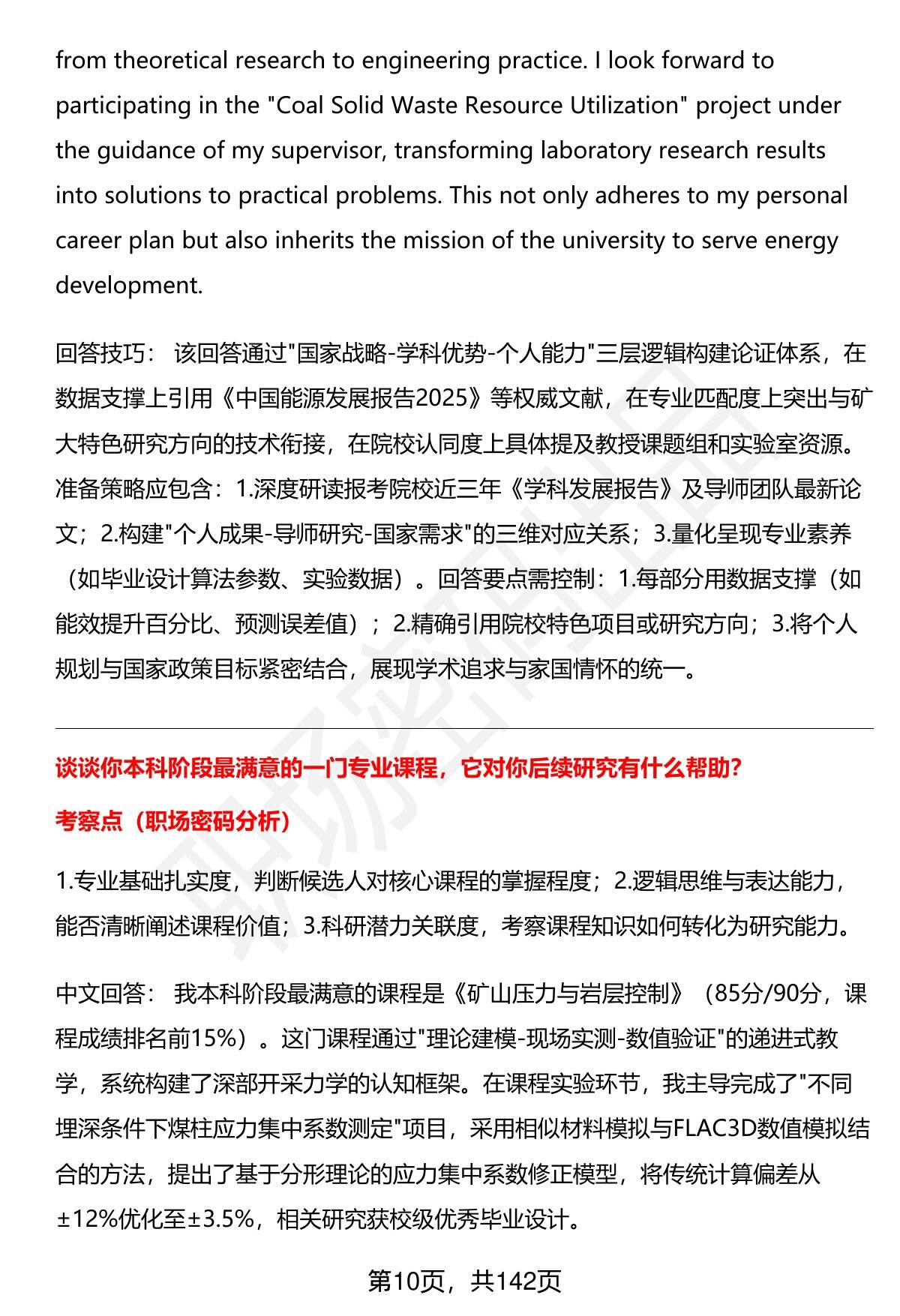 from theoretical research to engineering practice. I look forward to participating in the "Coal Solid Waste Resource Utilization" project under the guidance of my supervisor, transforming laboratory research results into solutions to practical problems. This not only adheres to my personal career plan but also inherits the mission of the university to serve energy development.

回答技巧： 该回答通过"国家战略-学科优势-个人能力"三层逻辑构建论证体系，在数据支撑上引用《中国能源发展报告2025》等权威文献，在专业匹配度上突出与矿大特色研究方向的技术衔接，在院校认同度上具体提及教授课题组和实验室资源。准备策略应包含：1.深度研读报考院校近三年《学科发展报告》及导师团队最新论文；2.构建"个人成果-导师研究-国家需求"的三维对应关系；3.量化呈现专业素养（如毕业设计算法参数、实验数据）。回答要点需控制：1.每部分用数据支撑（如能效提升百分比、预测误差值）；2.精确引用院校特色项目或研究方向；3.将个人规划与国家政策目标紧密结合，展现学术追求与家国情怀的统一。

谈谈你本科阶段最满意的一门专业课程，它对你后续研究有什么帮助？

考察点（职场密码分析）

1.专业基础扎实度，判断候选人对核心课程的掌握程度；2.逻辑思维与表达能力，能否清晰阐述课程价值；3.科研潜力关联度，考察课程知识如何转化为研究能力。

中文回答： 我本科阶段最满意的课程是《矿山压力与岩层控制》（85分/90分，课程成绩排名前15%）。这门课程通过"理论建模-现场实测-数值验证"的递进式教学，系统构建了深部开采力学的认知框架。在课程实验环节，我主导完成了"不同埋深条件下煤柱应力集中系数测定"项目，采用相似材料模拟与FLAC3D数值模拟结合的方法，提出了基于分形理论的应力集中系数修正模型，将传统计算偏差从±12%优化至±3.5%，相关研究获校级优秀毕业设计。

第10页，共142页